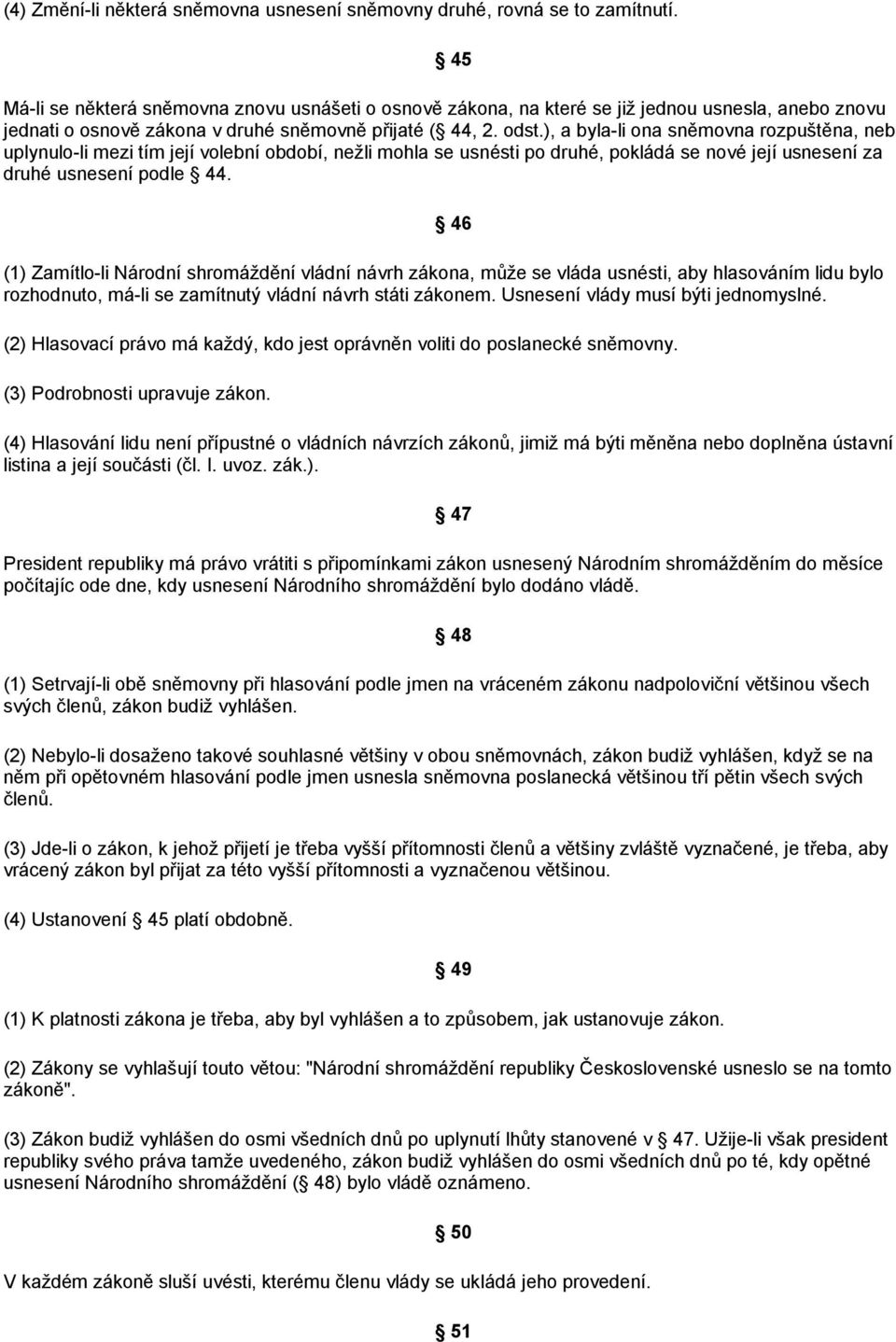 (4) Změní-li některá sněmovna usnesení sněmovny druhé, rovná se to zamítnutí.

§ 45

Má-li se některá sněmovna znovu usnášeti o osnově zákona, na které se již jednou usnesla, anebo znovu jednati o osnově zákona v druhé sněmovně přijaté (§ 44, 2. odst.), a byla-li ona sněmovna rozpuštěna, neb uplynulo-li mezi tím její volební období, nežli mohla se usnésti po druhé, pokládá se nové její usnesení za druhé usnesení podle § 44.

§ 46

(1) Zamítlo-li Národní shromáždění vládní návrh zákona, může se vláda usnésti, aby hlasováním lidu bylo rozhodnuto, má-li se zamítnutý vládní návrh státi zákonem. Usnesení vlády musí býti jednomyslné.

(2) Hlasovací právo má každý, kdo jest oprávněn voliti do poslanecké sněmovny.

(3) Podrobnosti upravuje zákon.

(4) Hlasování lidu není přípustné o vládních návrzích zákonů, jimiž má býti měněna nebo doplněna ústavní listina a její součásti (čl. I. uvoz. zák.).

§ 47

President republiky má právo vrátiti s připomínkami zákon usnesený Národním shromážděním do měsíce počítajíc ode dne, kdy usnesení Národního shromáždění bylo dodáno vládě.

§ 48

(1) Setrvají-li obě sněmovny při hlasování podle jmen na vráceném zákonu nadpoloviční většinou všech svých členů, zákon budiž vyhlášen.

(2) Nebylo-li dosaženo takové souhlasné většiny v obou sněmovnách, zákon budiž vyhlášen, když se na něm při opětovném hlasování podle jmen usnesla sněmovna poslanecká většinou tří pětin všech svých členů.

(3) Jde-li o zákon, k jehož přijetí je třeba vyšší přítomnosti členů a většiny zvláště vyznačené, je třeba, aby vrácený zákon byl přijat za této vyšší přítomnosti a vyznačenou většinou.

(4) Ustanovení § 45 platí obdobně.

§ 49

(1) K platnosti zákona je třeba, aby byl vyhlášen a to způsobem, jak ustanovuje zákon.

(2) Zákony se vyhlašují touto větou: "Národní shromáždění republiky Československé usneslo se na tomto zákoně".

(3) Zákon budiž vyhlášen do osmi všedních dnů po uplynutí lhůty stanovené v § 47. Užije-li však president republiky svého práva tamže uvedeného, zákon budiž vyhlášen do osmi všedních dnů po té, kdy opětné usnesení Národního shromáždění (§ 48) bylo vládě oznámeno.

§ 50

V každém zákoně sluší uvésti, kterému členu vlády se ukládá jeho provedení.

§ 51